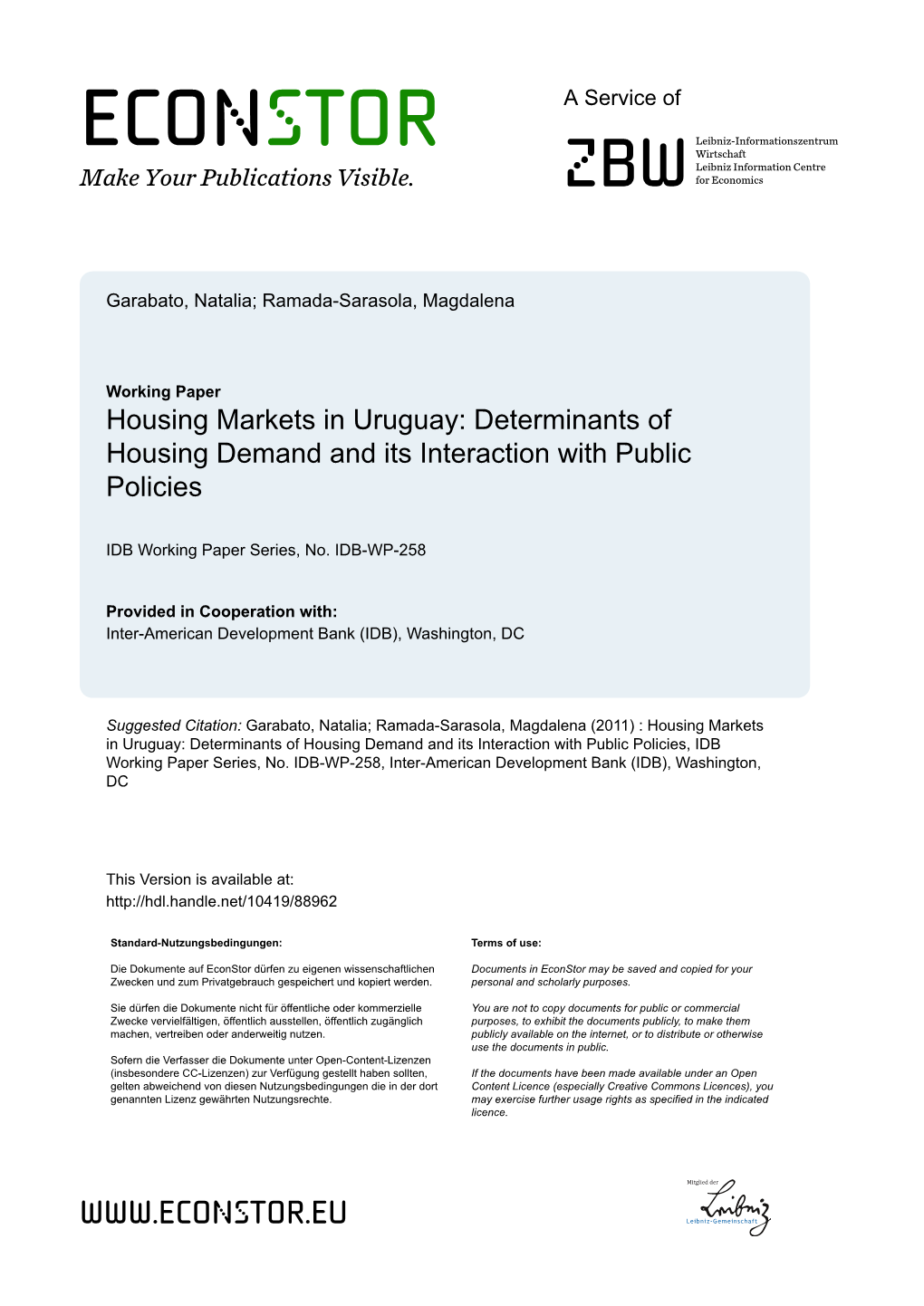 ECONSTOR
Make Your Publications Visible.

A Service of

ZBW

Leibniz-Informationszentrum Wirtschaft
Leibniz Information Centre for Economics

Garabato, Natalia; Ramada-Sarasola, Magdalena

Working Paper
Housing Markets in Uruguay: Determinants of Housing Demand and its Interaction with Public Policies

IDB Working Paper Series, No. IDB-WP-258

Provided in Cooperation with:
Inter-American Development Bank (IDB), Washington, DC

Suggested Citation: Garabato, Natalia; Ramada-Sarasola, Magdalena (2011) : Housing Markets in Uruguay: Determinants of Housing Demand and its Interaction with Public Policies, IDB Working Paper Series, No. IDB-WP-258, Inter-American Development Bank (IDB), Washington, DC

This Version is available at:
http://hdl.handle.net/10419/88962

Standard-Nutzungsbedingungen:

Die Dokumente auf EconStor dürfen zu eigenen wissenschaftlichen Zwecken und zum Privatgebrauch gespeichert und kopiert werden.

Sie dürfen die Dokumente nicht für öffentliche oder kommerzielle Zwecke vervielfältigen, öffentlich ausstellen, öffentlich zugänglich machen, vertreiben oder anderweitig nutzen.

Sofern die Verfasser die Dokumente unter Open-Content-Lizenzen (insbesondere CC-Lizenzen) zur Verfügung gestellt haben sollten, gelten abweichend von diesen Nutzungsbedingungen die in der dort genannten Lizenz gewährten Nutzungsrechte.

Terms of use:

Documents in EconStor may be saved and copied for your personal and scholarly purposes.

You are not to copy documents for public or commercial purposes, to exhibit the documents publicly, to make them publicly available on the internet, or to distribute or otherwise use the documents in public.

If the documents have been made available under an Open Content Licence (especially Creative Commons Licences), you may exercise further usage rights as specified in the indicated licence.

WWW.ECONSTOR.EU

Mitglied der
Leibniz
Leibniz-Gemeinschaft